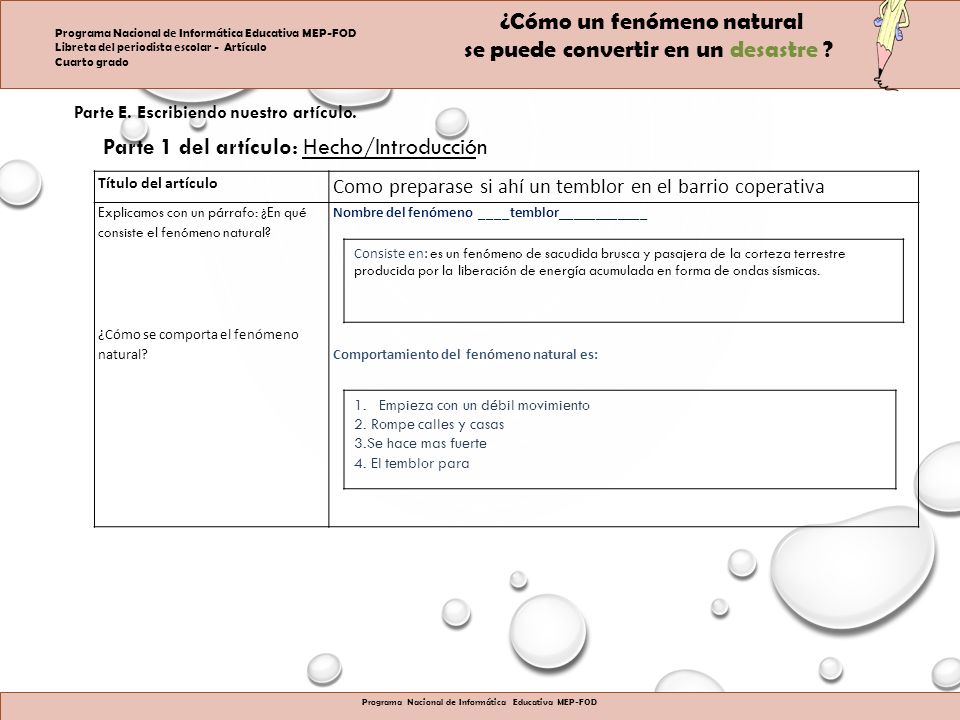 Programa Nacional de Informática Educativa MEP-FOD
Libreta del periodista escolar - Artículo
Cuarto grado

¿Cómo un fenómeno natural se puede convertir en un desastre ?

Parte E. Escribiendo nuestro artículo.

Parte 1 del artículo: Hecho/Introducción

| Título del artículo | Como preparase si ahí un temblor en el barrio coperativa |
|---|---|
| Explicamos con un párrafo: ¿En qué consiste el fenómeno natural? ¿Cómo se comporta el fenómeno natural? | Nombre del fenómeno ____temblor___________ Consiste en: es un fenómeno de sacudida brusca y pasajera de la corteza terrestre producida por la liberación de energía acumulada en forma de ondas sísmicas. Comportamiento del fenómeno natural es: 1. Empieza con un débil movimiento 2. Rompe calles y casas 3.Se hace mas fuerte 4. El temblor para |

Programa Nacional de Informática Educativa MEP-FOD